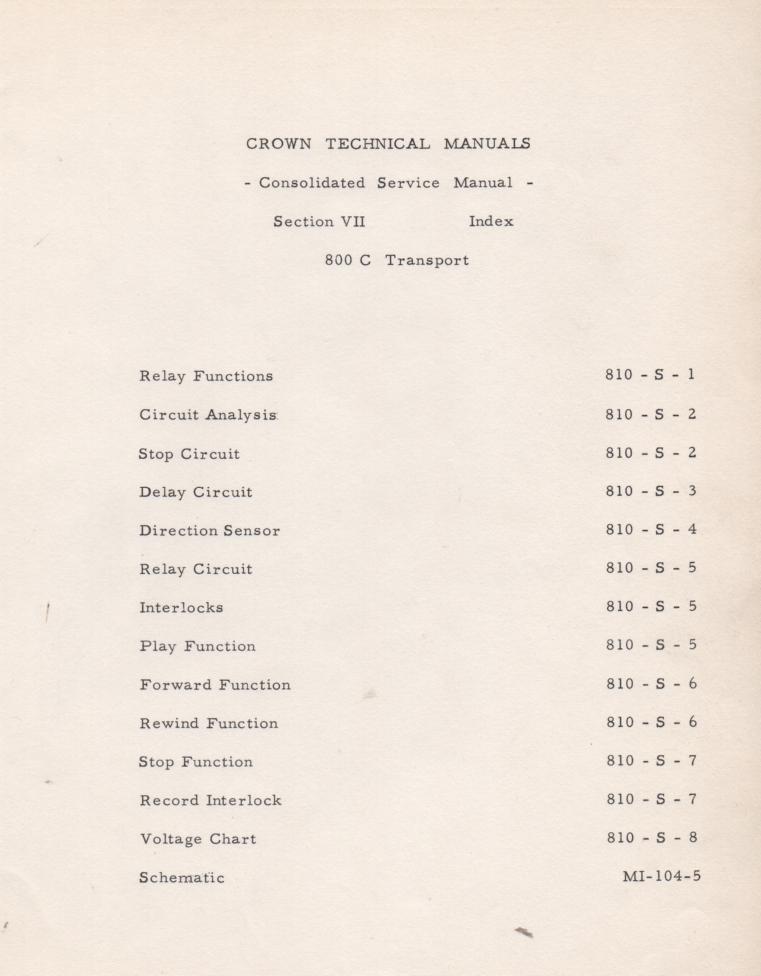 CROWN TECHNICAL MANUALS

- Consolidated Service Manual -

Section VII Index

800 C Transport

| | |
|---|---|
| Relay Functions | 810 - S - 1 |
| Circuit Analysis | 810 - S - 2 |
| Stop Circuit | 810 - S - 2 |
| Delay Circuit | 810 - S - 3 |
| Direction Sensor | 810 - S - 4 |
| Relay Circuit | 810 - S - 5 |
| Interlocks | 810 - S - 5 |
| Play Function | 810 - S - 5 |
| Forward Function | 810 - S - 6 |
| Rewind Function | 810 - S - 6 |
| Stop Function | 810 - S - 7 |
| Record Interlock | 810 - S - 7 |
| Voltage Chart | 810 - S - 8 |
| Schematic | MI-104-5 |